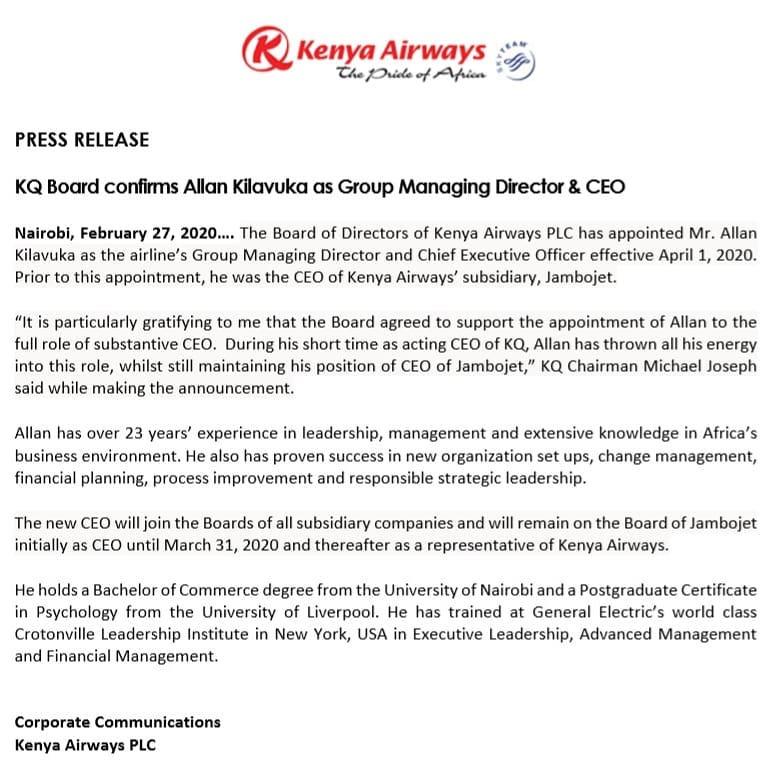 Kenya Airways
The Pride of Africa
SKYTEAM

PRESS RELEASE

KQ Board confirms Allan Kilavuka as Group Managing Director & CEO

Nairobi, February 27, 2020…. The Board of Directors of Kenya Airways PLC has appointed Mr. Allan Kilavuka as the airline's Group Managing Director and Chief Executive Officer effective April 1, 2020. Prior to this appointment, he was the CEO of Kenya Airways' subsidiary, Jambojet.

"It is particularly gratifying to me that the Board agreed to support the appointment of Allan to the full role of substantive CEO. During his short time as acting CEO of KQ, Allan has thrown all his energy into this role, whilst still maintaining his position of CEO of Jambojet," KQ Chairman Michael Joseph said while making the announcement.

Allan has over 23 years' experience in leadership, management and extensive knowledge in Africa's business environment. He also has proven success in new organization set ups, change management, financial planning, process improvement and responsible strategic leadership.

The new CEO will join the Boards of all subsidiary companies and will remain on the Board of Jambojet initially as CEO until March 31, 2020 and thereafter as a representative of Kenya Airways.

He holds a Bachelor of Commerce degree from the University of Nairobi and a Postgraduate Certificate in Psychology from the University of Liverpool. He has trained at General Electric's world class Crotonville Leadership Institute in New York, USA in Executive Leadership, Advanced Management and Financial Management.

Corporate Communications
Kenya Airways PLC